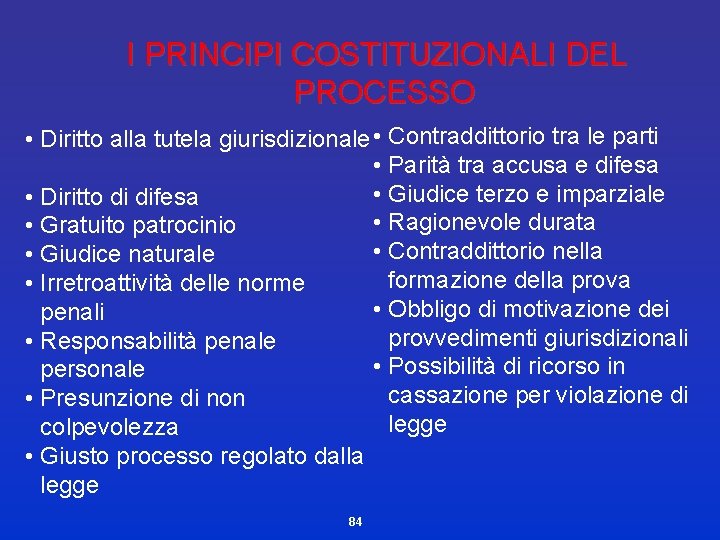 I PRINCIPI COSTITUZIONALI DEL PROCESSO

• Diritto alla tutela giurisdizionale
• Diritto di difesa
• Gratuito patrocinio
• Giudice naturale
• Irretroattività delle norme penali
• Responsabilità penale personale
• Presunzione di non colpevolezza
• Giusto processo regolato dalla legge

• Contraddittorio tra le parti
• Parità tra accusa e difesa
• Giudice terzo e imparziale
• Ragionevole durata
• Contraddittorio nella formazione della prova
• Obbligo di motivazione dei provvedimenti giurisdizionali
• Possibilità di ricorso in cassazione per violazione di legge

84